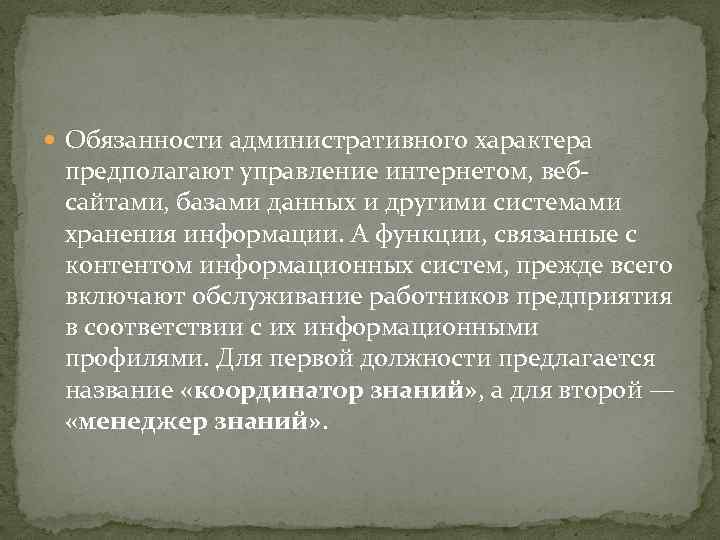 Обязанности административного характера предполагают управление интернетом, веб-сайтами, базами данных и другими системами хранения информации. А функции, связанные с контентом информационных систем, прежде всего включают обслуживание работников предприятия в соответствии с их информационными профилями. Для первой должности предлагается название «координатор знаний», а для второй — «менеджер знаний».